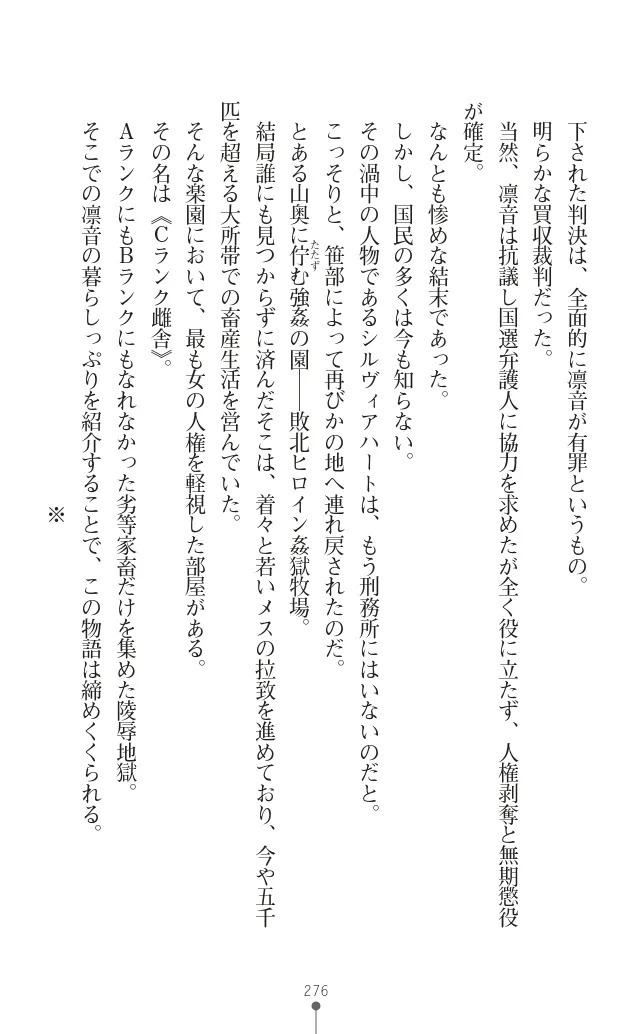 下された判決は、全面的に凛音が有罪というもの。

明らかな買収裁判だった。

当然、凛音は抗議し国選弁護人に協力を求めたが全く役に立たず、人権剥奪と無期懲役が確定。

なんとも惨めな結末であった。

しかし、国民の多くは今も知らない。

その渦中の人物であるシルヴィアハートは、もう刑務所にはいないのだと。

こっそりと、笹部によって再びかの地へ連れ戻されたのだ。

とある山奥に佇む強姦の園――敗北ヒロイン姦獄牧場。

結局誰にも見つからずに済んだそこは、着々と若いメスの拉致を進めており、今や五千匹を超える大所帯での畜産生活を営んでいた。

そんな楽園において、最も女の人権を軽視した部屋がある。

その名は《Cランク雌舎》。

AランクにもBランクにもなれなかった劣等家畜だけを集めた陵辱地獄。

そこでの凛音の暮らしっぷりを紹介することで、この物語は締めくくられる。

※

276